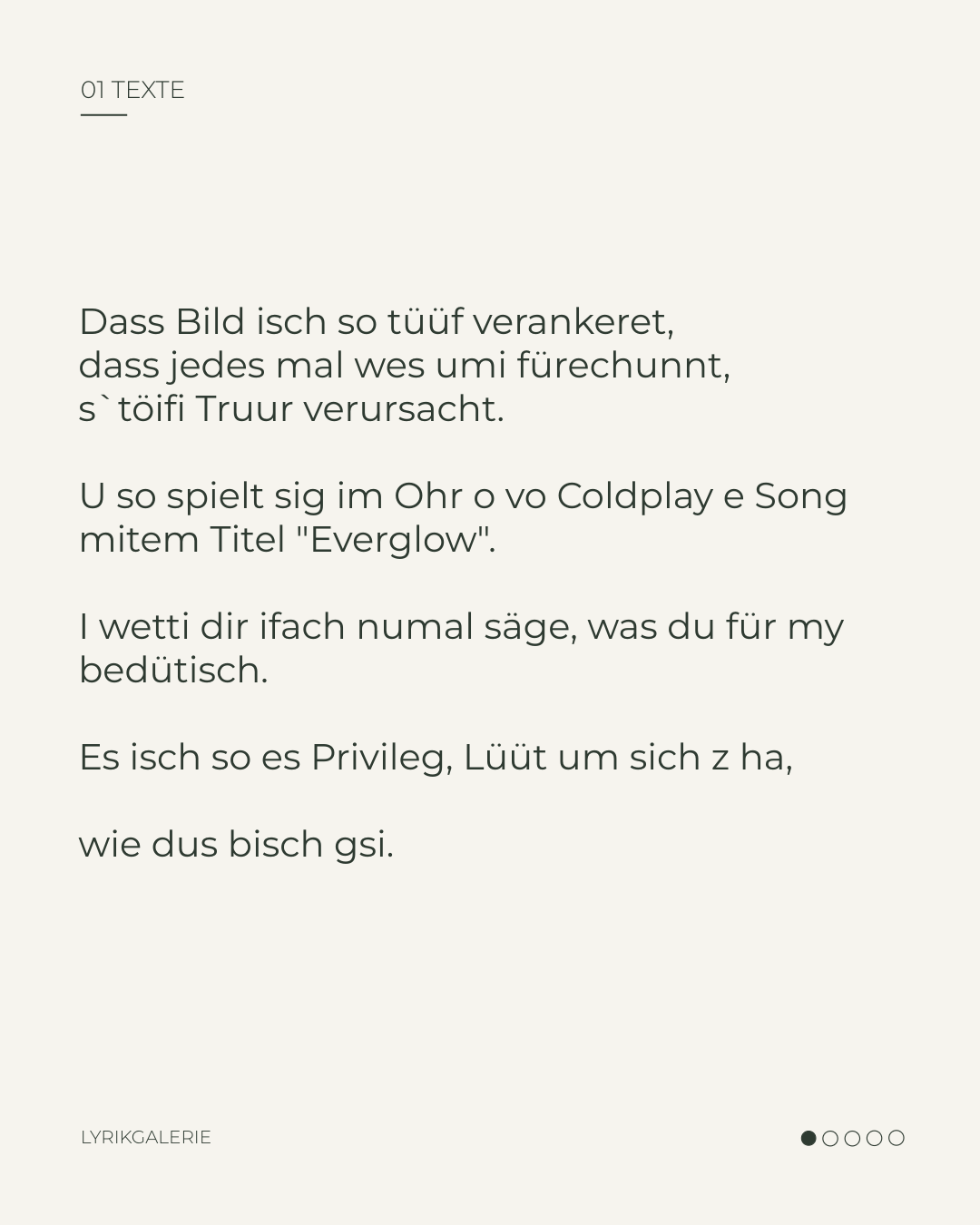 01 TEXTE

Dass Bild isch so tüüf verankeret,
dass jedes mal wes umi fürechunnt,
s`töifi Truur verursacht.

U so spielt sig im Ohr o vo Coldplay e Song mitem Titel "Everglow".

I wetti dir ifach numal säge, was du für my bedütisch.

Es isch so es Privileg, Lüüt um sich z ha,

wie dus bisch gsi.

LYRIKGALERIE